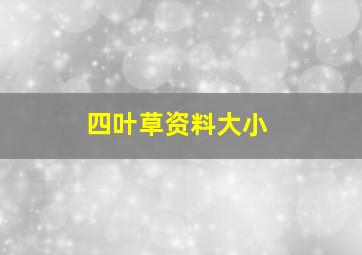 四叶草资料大小